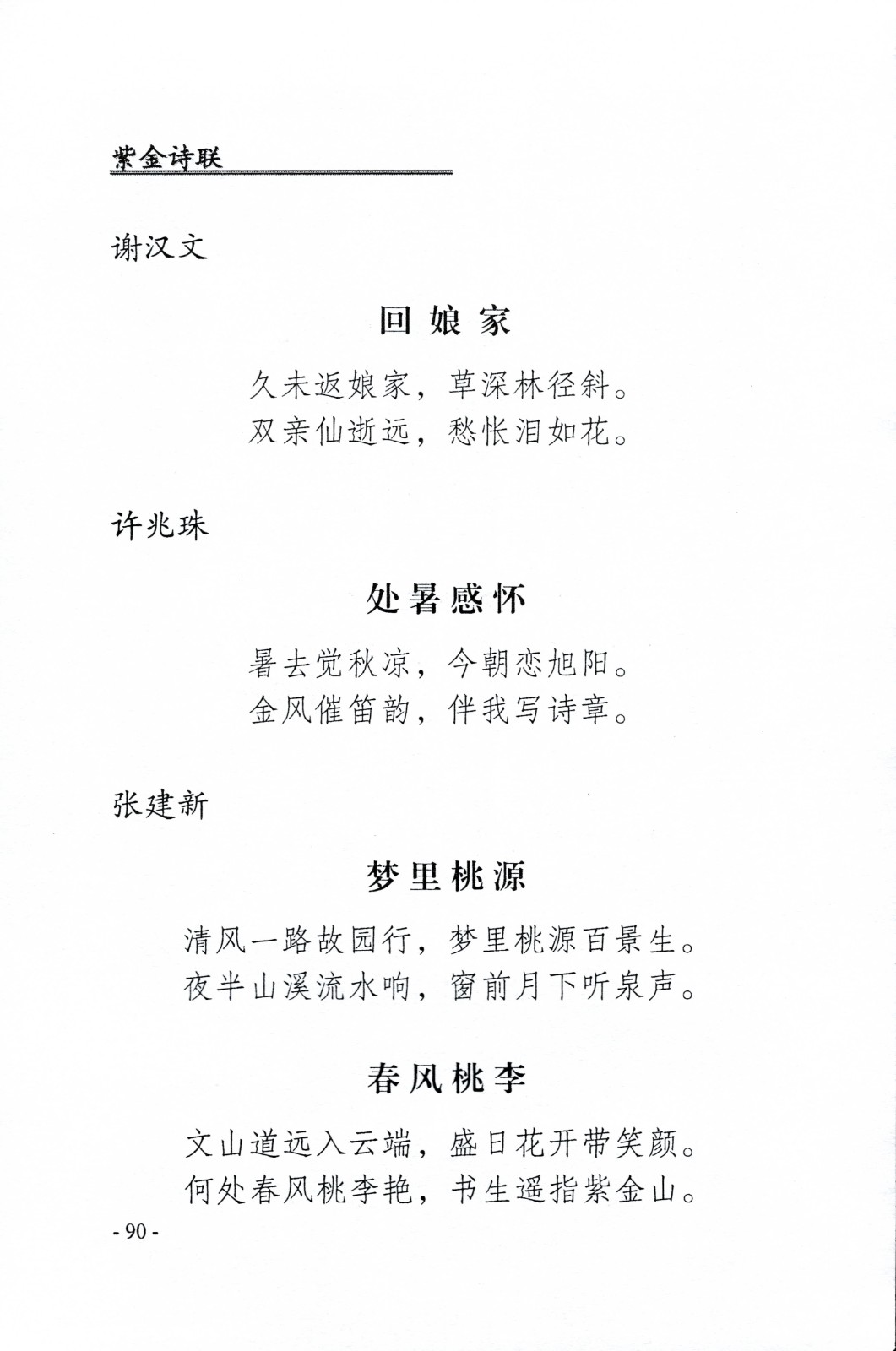 紫金诗联

谢汉文

回娘家

久未返娘家，草深林径斜。
双亲仙逝远，愁怅泪如花。

许兆珠

处暑感怀

暑去觉秋凉，今朝恋旭阳。
金风催笛韵，伴我写诗章。

张建新

梦里桃源

清风一路故园行，梦里桃源百景生。
夜半山溪流水响，窗前月下听泉声。

春风桃李

文山道远入云端，盛日花开带笑颜。
何处春风桃李艳，书生遥指紫金山。

- 90 -